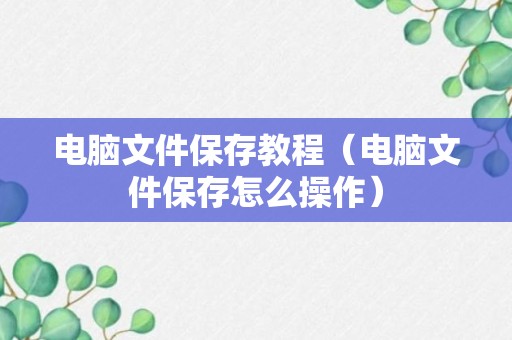 电脑文件保存教程（电脑文件保存怎么操作）